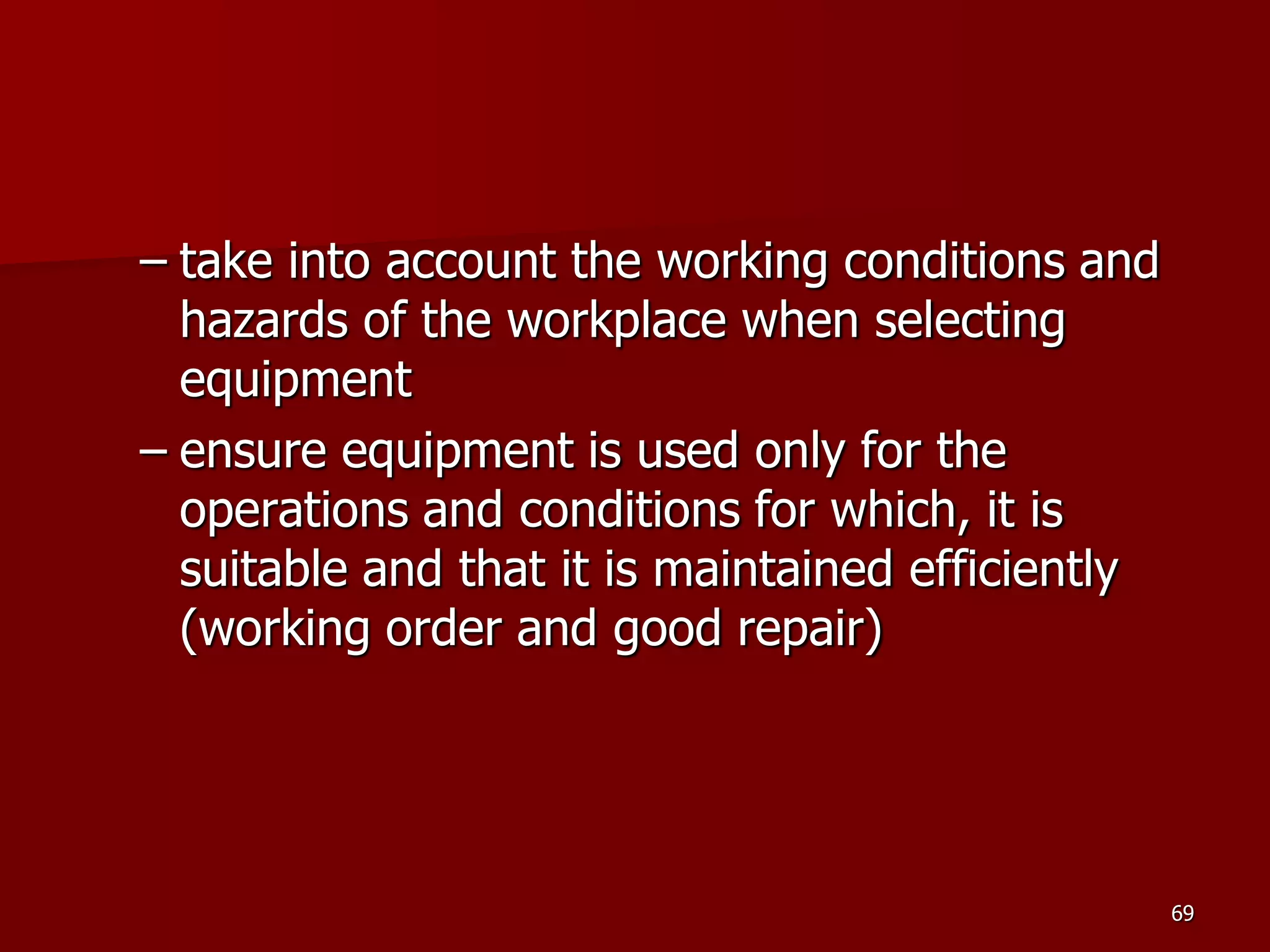 – take into account the working conditions and hazards of the workplace when selecting equipment

– ensure equipment is used only for the operations and conditions for which, it is suitable and that it is maintained efficiently (working order and good repair)

69